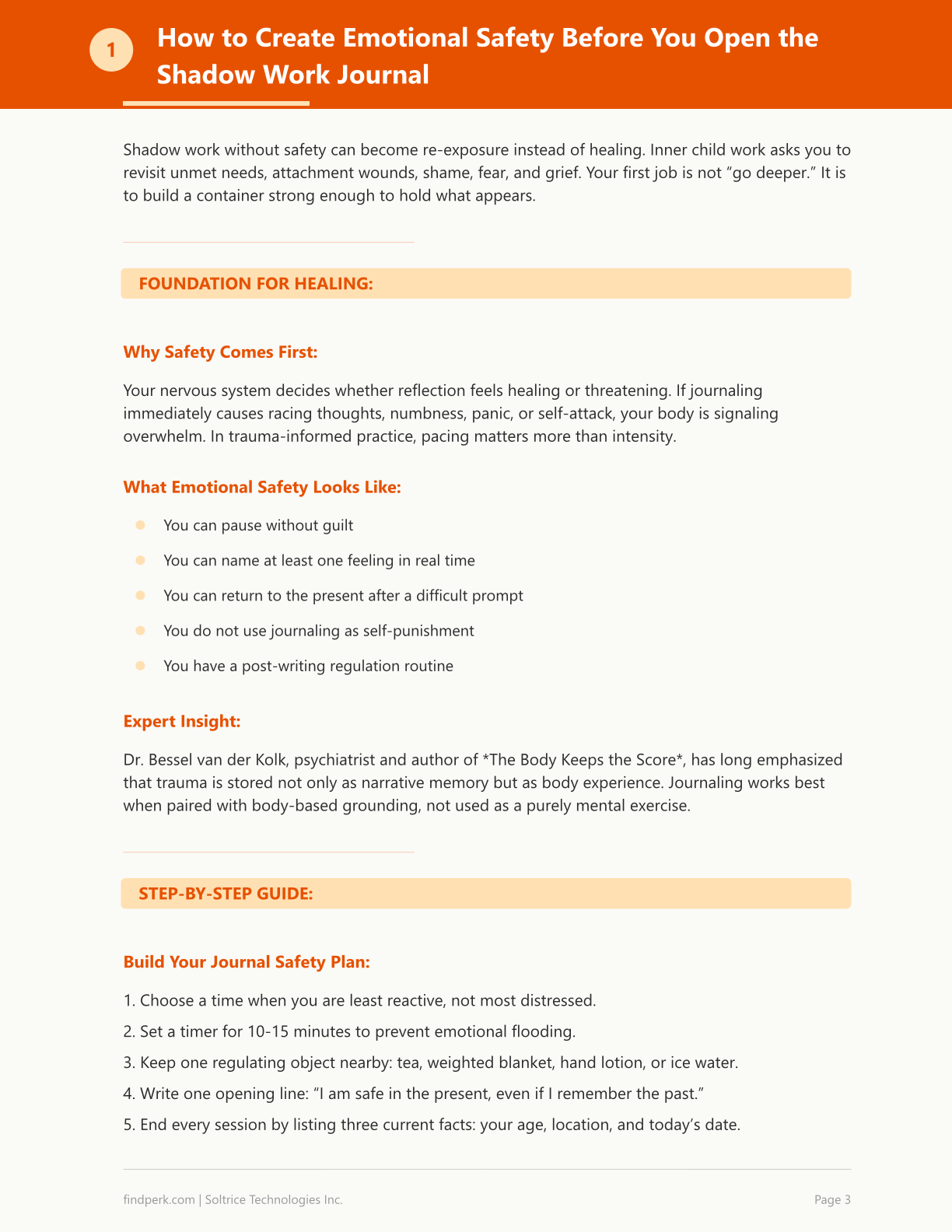 1 How to Create Emotional Safety Before You Open the Shadow Work Journal

Shadow work without safety can become re-exposure instead of healing. Inner child work asks you to revisit unmet needs, attachment wounds, shame, fear, and grief. Your first job is not "go deeper." It is to build a container strong enough to hold what appears.

FOUNDATION FOR HEALING:

Why Safety Comes First:

Your nervous system decides whether reflection feels healing or threatening. If journaling immediately causes racing thoughts, numbness, panic, or self-attack, your body is signaling overwhelm. In trauma-informed practice, pacing matters more than intensity.

What Emotional Safety Looks Like:

• You can pause without guilt
• You can name at least one feeling in real time
• You can return to the present after a difficult prompt
• You do not use journaling as self-punishment
• You have a post-writing regulation routine

Expert Insight:

Dr. Bessel van der Kolk, psychiatrist and author of *The Body Keeps the Score*, has long emphasized that trauma is stored not only as narrative memory but as body experience. Journaling works best when paired with body-based grounding, not used as a purely mental exercise.

STEP-BY-STEP GUIDE:

Build Your Journal Safety Plan:

1. Choose a time when you are least reactive, not most distressed.
2. Set a timer for 10-15 minutes to prevent emotional flooding.
3. Keep one regulating object nearby: tea, weighted blanket, hand lotion, or ice water.
4. Write one opening line: "I am safe in the present, even if I remember the past."
5. End every session by listing three current facts: your age, location, and today's date.

findperk.com | Soltrice Technologies Inc.

Page 3